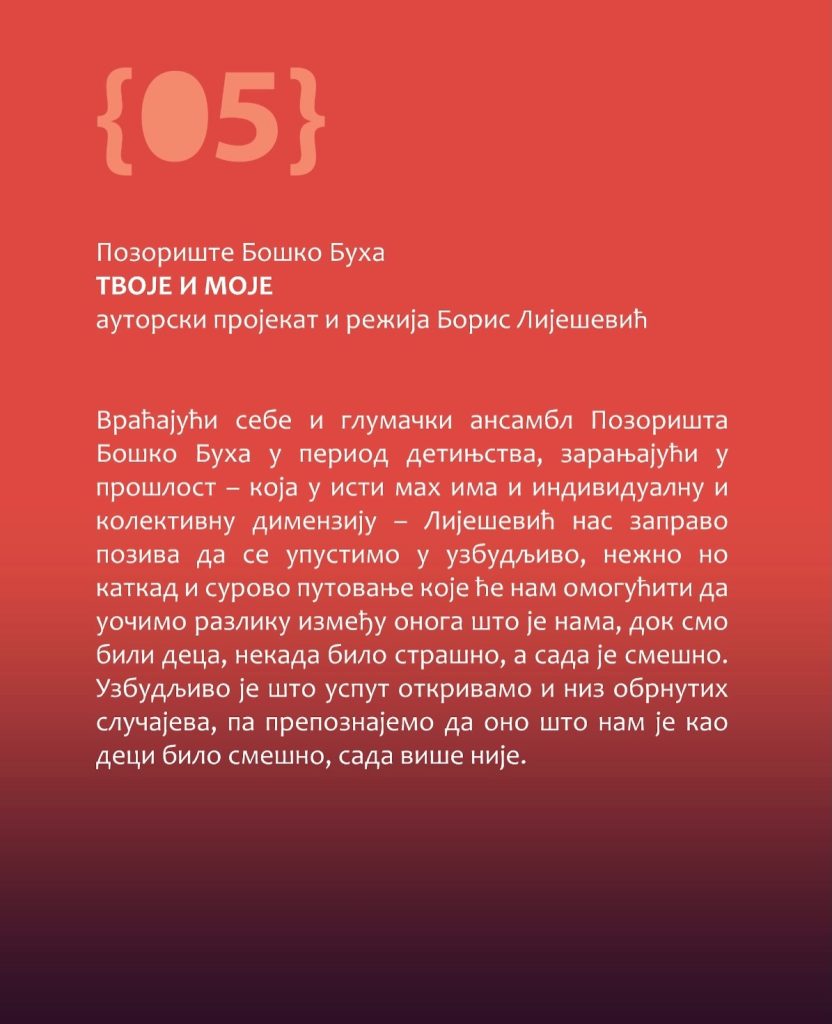 {05}

Позориште Бошко Буха
ТВОЈЕ И МОЈЕ
ауторски пројекат и режија Борис Лијешевић

Враћајући себе и глумачки ансамбл Позоришта Бошко Буха у период детињства, зарањајући у прошлост – која у исти мах има и индивидуалну и колективну димензију – Лијешевић нас заправо позива да се упустимо у узбудљиво, нежно но каткад и сурово путовање које ће нам омогућити да уочимо разлику између онога што је нама, док смо били деца, некада било страшно, а сада је смешно. Узбудљиво је што успут откривамо и низ обрнутих случајева, па препознајемо да оно што нам је као деци било смешно, сада више није.